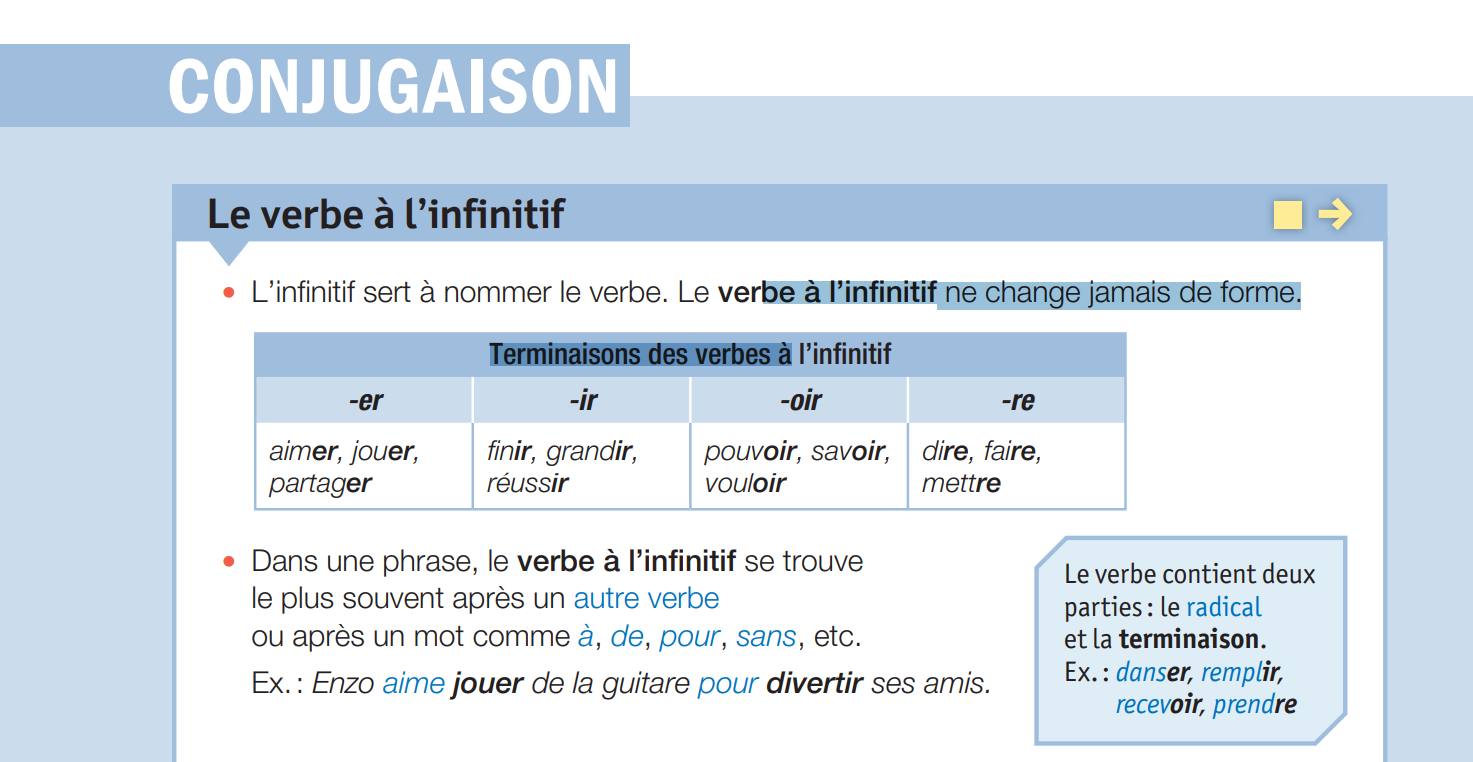 CONJUGAISON

Le verbe à l'infinitif

• L'infinitif sert à nommer le verbe. Le verbe à l'infinitif ne change jamais de forme.

| Terminaisons des verbes à l'infinitif | | | |
|---|---|---|---|
| -er | -ir | -oir | -re |
| aimer, jouer, partager | finir, grandir, réussir | pouvoir, savoir, vouloir | dire, faire, mettre |

• Dans une phrase, le verbe à l'infinitif se trouve le plus souvent après un autre verbe ou après un mot comme à, de, pour, sans, etc.

Ex. : Enzo aime jouer de la guitare pour divertir ses amis.

Le verbe contient deux parties : le radical et la terminaison.
Ex. : danser, remplir, recevoir, prendre